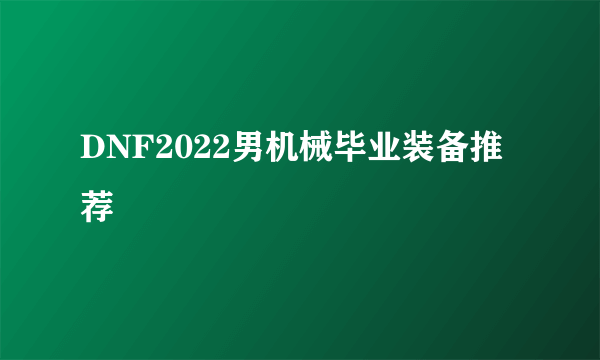 DNF2022男机械毕业装备推荐